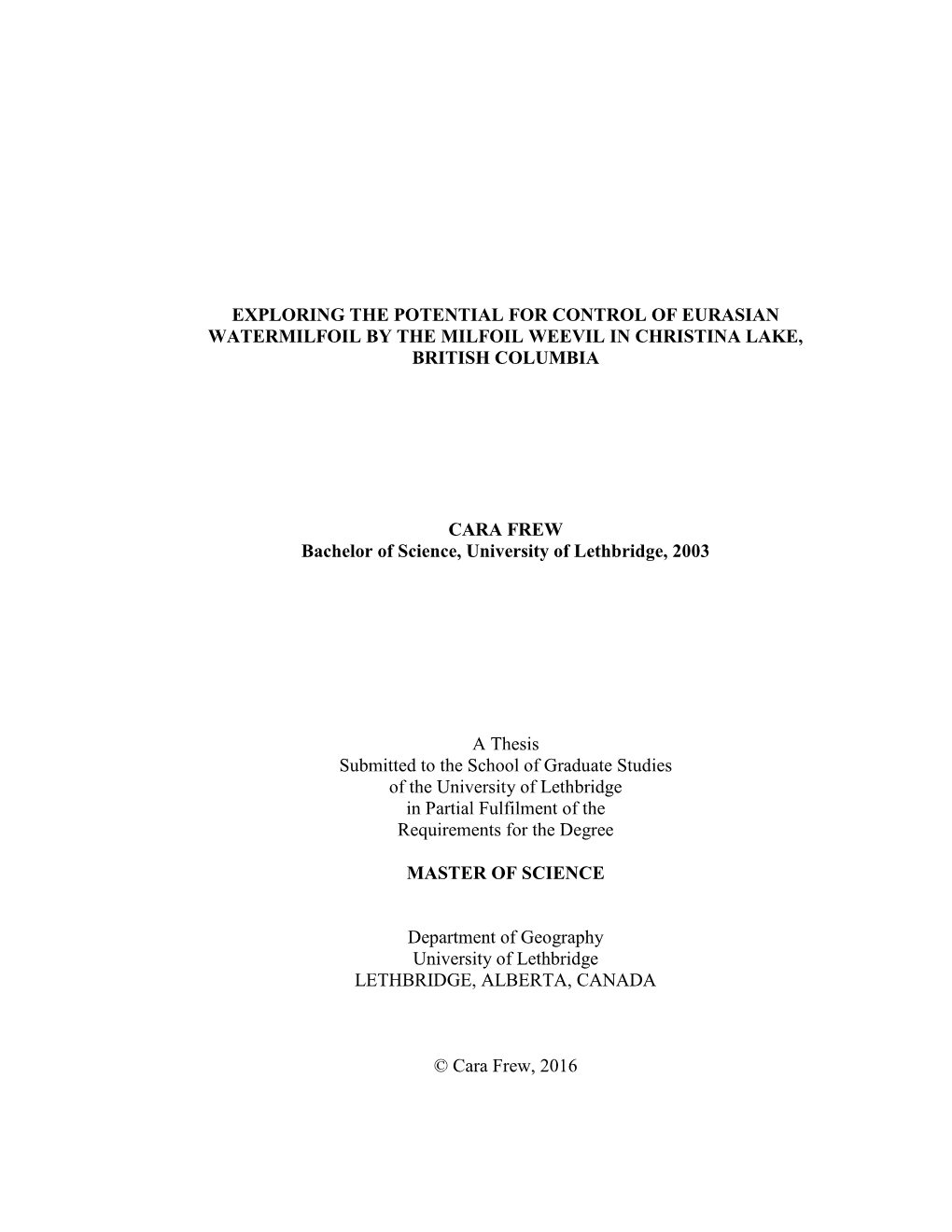 EXPLORING THE POTENTIAL FOR CONTROL OF EURASIAN WATERMILFOIL BY THE MILFOIL WEEVIL IN CHRISTINA LAKE, BRITISH COLUMBIA

CARA FREW
Bachelor of Science, University of Lethbridge, 2003

A Thesis
Submitted to the School of Graduate Studies
of the University of Lethbridge
in Partial Fulfilment of the
Requirements for the Degree

MASTER OF SCIENCE

Department of Geography
University of Lethbridge
LETHBRIDGE, ALBERTA, CANADA

© Cara Frew, 2016